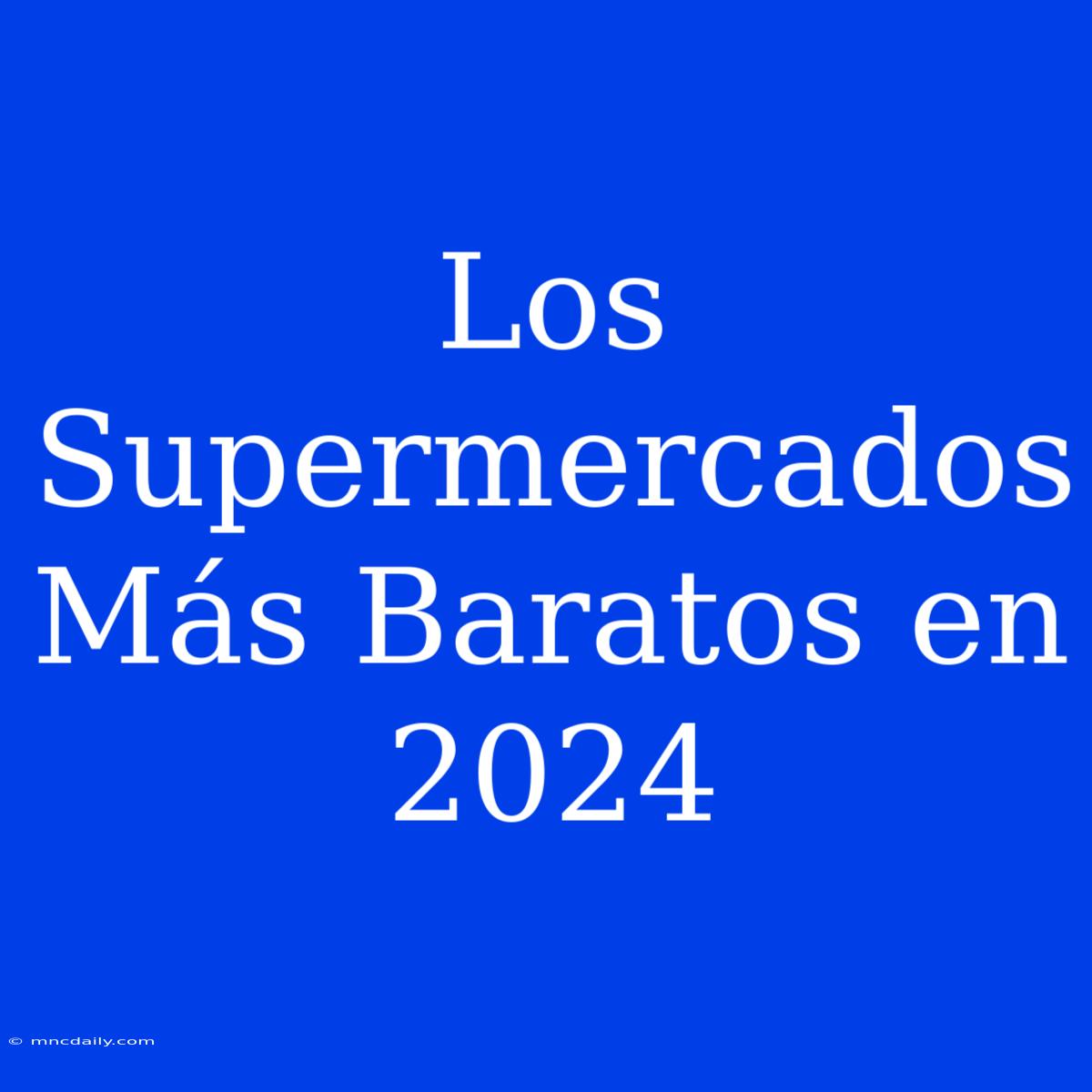 Los Supermercados Más Baratos en 2024

© mncdaily.com